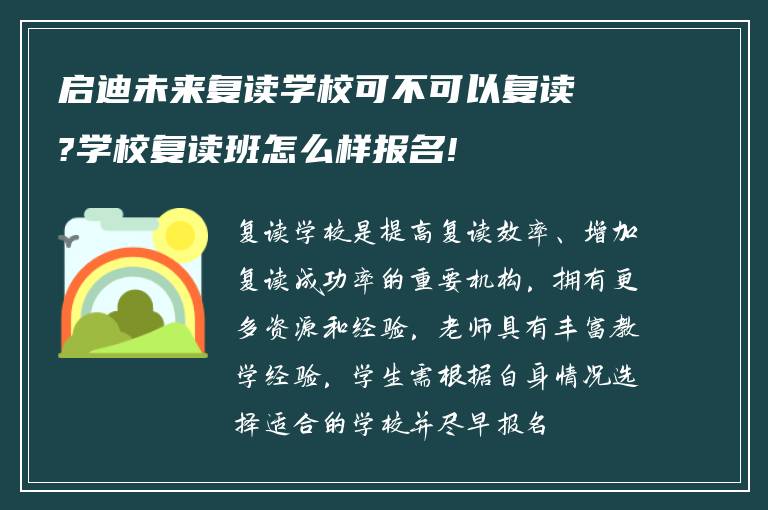 启迪未来复读学校可不可以复读?学校复读班怎么样报名!

复读学校是提高复读效率、增加复读成功率的重要机构，拥有更多资源和经验，老师具有丰富教学经验，学生需根据自身情况选择适合的学校并尽早报名